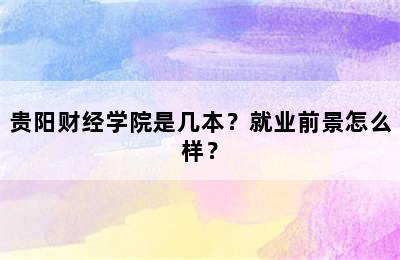 贵阳财经学院是几本？就业前景怎么样？